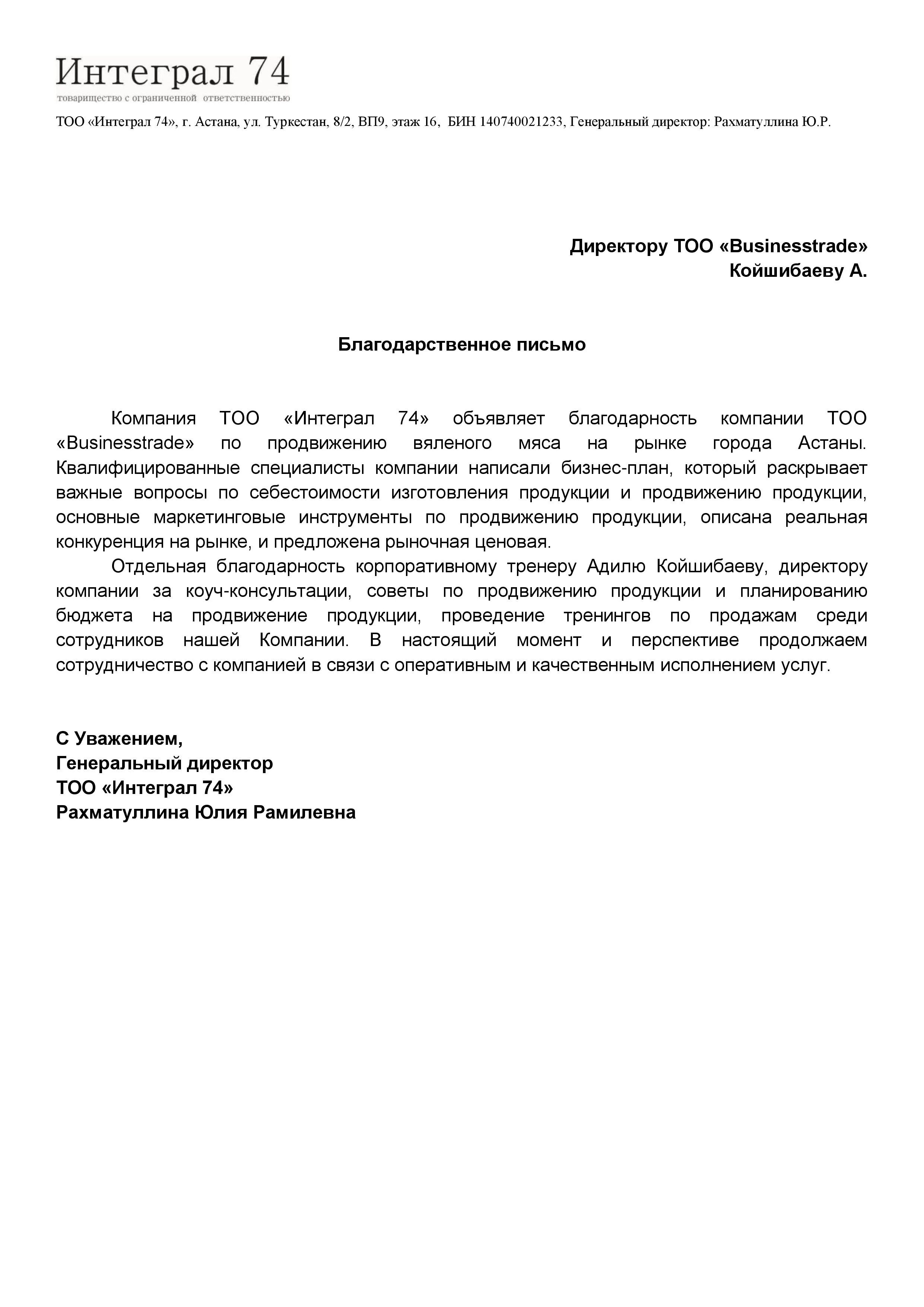 Интеграл 74
товарищество с ограниченной ответственностью

ТОО «Интеграл 74», г. Астана, ул. Туркестан, 8/2, ВП9, этаж 16, БИН 140740021233, Генеральный директор: Рахматуллина Ю.Р.

Директору ТОО «Businesstrade»
Койшибаеву А.

Благодарственное письмо

Компания ТОО «Интеграл 74» объявляет благодарность компании ТОО «Businesstrade» по продвижению вяленого мяса на рынке города Астаны. Квалифицированные специалисты компании написали бизнес-план, который раскрывает важные вопросы по себестоимости изготовления продукции и продвижению продукции, основные маркетинговые инструменты по продвижению продукции, описана реальная конкуренция на рынке, и предложена рыночная ценовая.

Отдельная благодарность корпоративному тренеру Адилю Койшибаеву, директору компании за коуч-консультации, советы по продвижению продукции и планированию бюджета на продвижение продукции, проведение тренингов по продажам среди сотрудников нашей Компании. В настоящий момент и перспективе продолжаем сотрудничество с компанией в связи с оперативным и качественным исполнением услуг.

С Уважением,
Генеральный директор
ТОО «Интеграл 74»
Рахматуллина Юлия Рамилевна